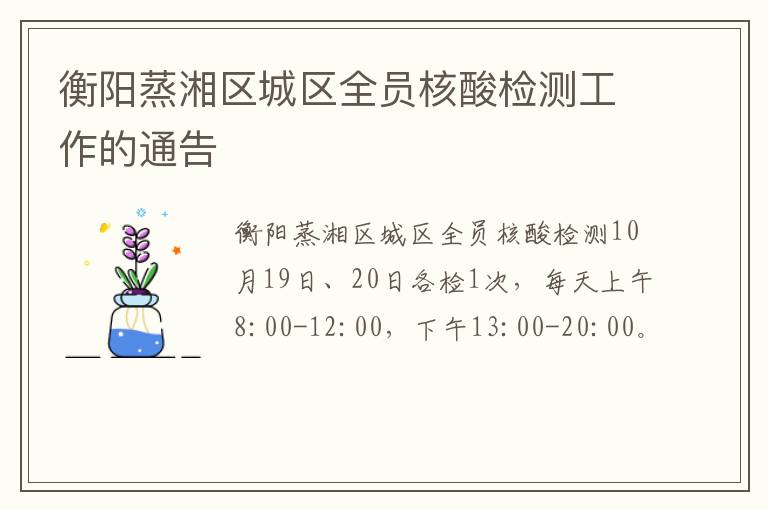 衡阳蒸湘区城区全员核酸检测工作的通告

衡阳蒸湘区城区全员核酸检测10月19日、20日各检1次，每天上午8:00-12:00，下午13:00-20:00。